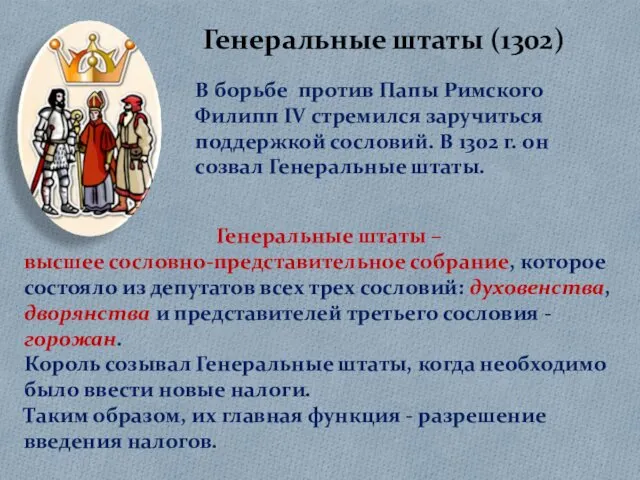 Генеральные штаты (1302)

В борьбе против Папы Римского Филипп IV стремился заручиться поддержкой сословий. В 1302 г. он созвал Генеральные штаты.

Генеральные штаты – высшее сословно-представительное собрание, которое состояло из депутатов всех трех сословий: духовенства, дворянства и представителей третьего сословия - горожан.
Король созывал Генеральные штаты, когда необходимо было ввести новые налоги.
Таким образом, их главная функция - разрешение введения налогов.